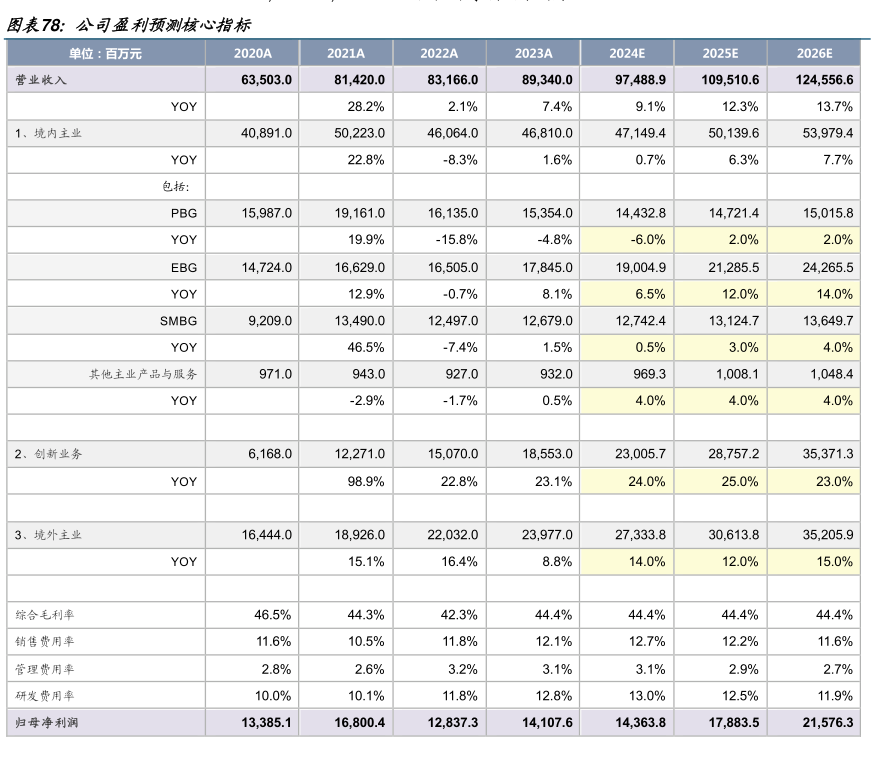 图表78: 公司盈利预测核心指标

| 单位：百万元 | 2020A | 2021A | 2022A | 2023A | 2024E | 2025E | 2026E |
|---|---|---|---|---|---|---|---|
| 营业收入 | 63,503.0 | 81,420.0 | 83,166.0 | 89,340.0 | 97,488.9 | 109,510.6 | 124,556.6 |
| YOY | | 28.2% | 2.1% | 7.4% | 9.1% | 12.3% | 13.7% |
| 1、境内主业 | 40,891.0 | 50,223.0 | 46,064.0 | 46,810.0 | 47,149.4 | 50,139.6 | 53,979.4 |
| YOY | | 22.8% | -8.3% | 1.6% | 0.7% | 6.3% | 7.7% |
| 包括: | | | | | | | |
| PBG | 15,987.0 | 19,161.0 | 16,135.0 | 15,354.0 | 14,432.8 | 14,721.4 | 15,015.8 |
| YOY | | 19.9% | -15.8% | -4.8% | -6.0% | 2.0% | 2.0% |
| EBG | 14,724.0 | 16,629.0 | 16,505.0 | 17,845.0 | 19,004.9 | 21,285.5 | 24,265.5 |
| YOY | | 12.9% | -0.7% | 8.1% | 6.5% | 12.0% | 14.0% |
| SMBG | 9,209.0 | 13,490.0 | 12,497.0 | 12,679.0 | 12,742.4 | 13,124.7 | 13,649.7 |
| YOY | | 46.5% | -7.4% | 1.5% | 0.5% | 3.0% | 4.0% |
| 其他主业产品与服务 | 971.0 | 943.0 | 927.0 | 932.0 | 969.3 | 1,008.1 | 1,048.4 |
| YOY | | -2.9% | -1.7% | 0.5% | 4.0% | 4.0% | 4.0% |
| | | | | | | | |
| 2、创新业务 | 6,168.0 | 12,271.0 | 15,070.0 | 18,553.0 | 23,005.7 | 28,757.2 | 35,371.3 |
| YOY | | 98.9% | 22.8% | 23.1% | 24.0% | 25.0% | 23.0% |
| | | | | | | | |
| 3、境外主业 | 16,444.0 | 18,926.0 | 22,032.0 | 23,977.0 | 27,333.8 | 30,613.8 | 35,205.9 |
| YOY | | 15.1% | 16.4% | 8.8% | 14.0% | 12.0% | 15.0% |
| | | | | | | | |
| 综合毛利率 | 46.5% | 44.3% | 42.3% | 44.4% | 44.4% | 44.4% | 44.4% |
| 销售费用率 | 11.6% | 10.5% | 11.8% | 12.1% | 12.7% | 12.2% | 11.6% |
| 管理费用率 | 2.8% | 2.6% | 3.2% | 3.1% | 3.1% | 2.9% | 2.7% |
| 研发费用率 | 10.0% | 10.1% | 11.8% | 12.8% | 13.0% | 12.5% | 11.9% |
| 归母净利润 | 13,385.1 | 16,800.4 | 12,837.3 | 14,107.6 | 14,363.8 | 17,883.5 | 21,576.3 |